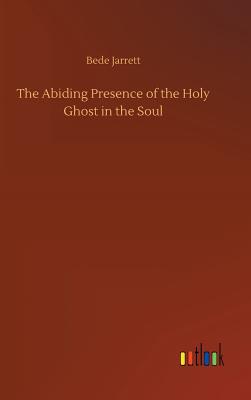 Bede Jarrett

The Abiding Presence of the Holy Ghost in the Soul

outlook